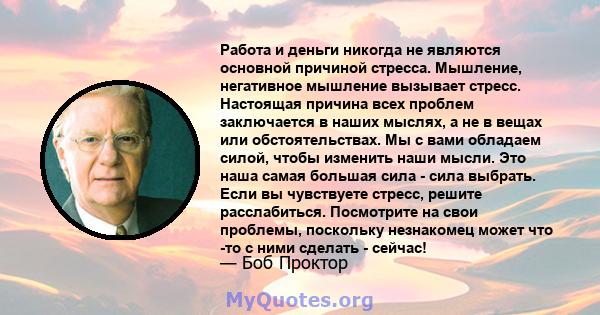 Работа и деньги никогда не являются основной причиной стресса. Мышление, негативное мышление вызывает стресс. Настоящая причина всех проблем заключается в наших мыслях, а не в вещах или обстоятельствах. Мы с вами обладаем силой, чтобы изменить наши мысли. Это наша самая большая сила - сила выбрать. Если вы чувствуете стресс, решите расслабиться. Посмотрите на свои проблемы, поскольку незнакомец может что -то с ними сделать - сейчас!
— Боб Проктор

MyQuotes.org